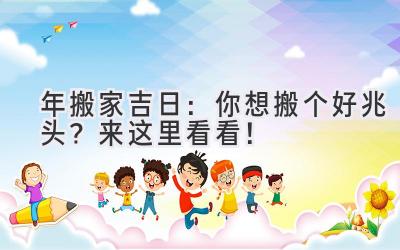 年搬家吉日：你想搬个好兆头？来这里看看！